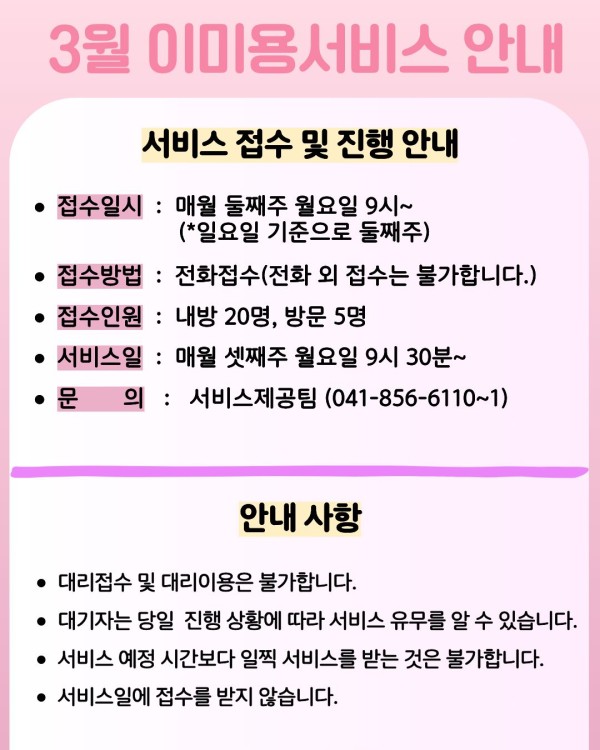 3월 이미용서비스 안내

서비스 접수 및 진행 안내

• 접수일시 : 매월 둘째주 월요일 9시~ (*일요일 기준으로 둘째주)

• 접수방법 : 전화접수(전화 외 접수는 불가합니다.)

• 접수인원 : 내방 20명, 방문 5명

• 서비스일 : 매월 셋째주 월요일 9시 30분~

• 문 의 : 서비스제공팀 (041-856-6110~1)

안내 사항

• 대리접수 및 대리이용은 불가합니다.

• 대기자는 당일 진행 상황에 따라 서비스 유무를 알 수 있습니다.

• 서비스 예정 시간보다 일찍 서비스를 받는 것은 불가합니다.

• 서비스일에 접수를 받지 않습니다.